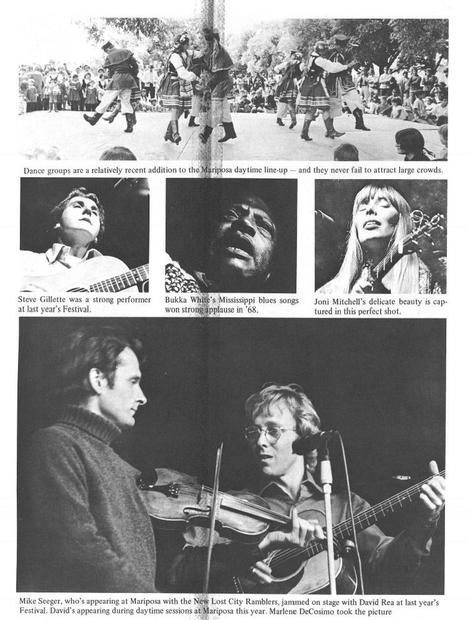 Dance groups are a relatively recent addition to the Mariposa daytime line-up — and they never fail to attract large crowds.

Steve Gillette was a strong performer at last year's Festival.

Bukka White's Mississippi blues songs won strong applause in '68.

Joni Mitchell's delicate beauty is captured in this perfect shot.

Mike Seeger, who's appearing at Mariposa with the New Lost City Ramblers, jammed on stage with David Rea at last year's Festival. David's appearing during daytime sessions at Mariposa this year. Marlene DeCosimo took the picture